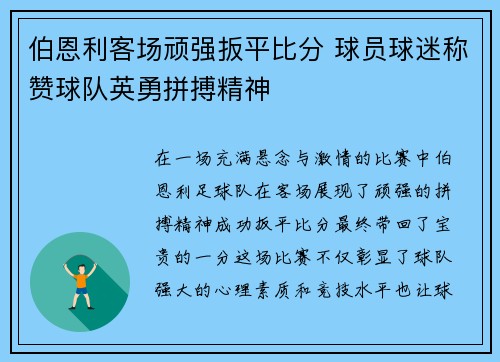 伯恩利客场顽强扳平比分 球员球迷称赞球队英勇拼搏精神

在一场充满悬念与激情的比赛中伯恩利足球队在客场展现了顽强的拼搏精神成功扳平比分最终带回了宝贵的一分这场比赛不仅彰显了球队强大的心理素质和竞技水平也让球